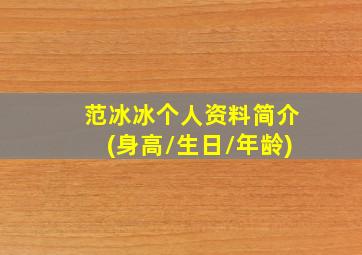 范冰冰个人资料简介
(身高/生日/年龄)